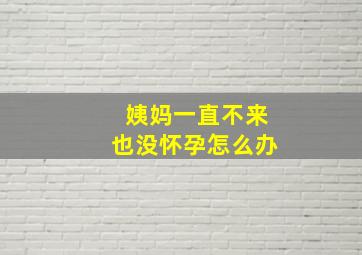 姨妈一直不来
也没怀孕怎么办